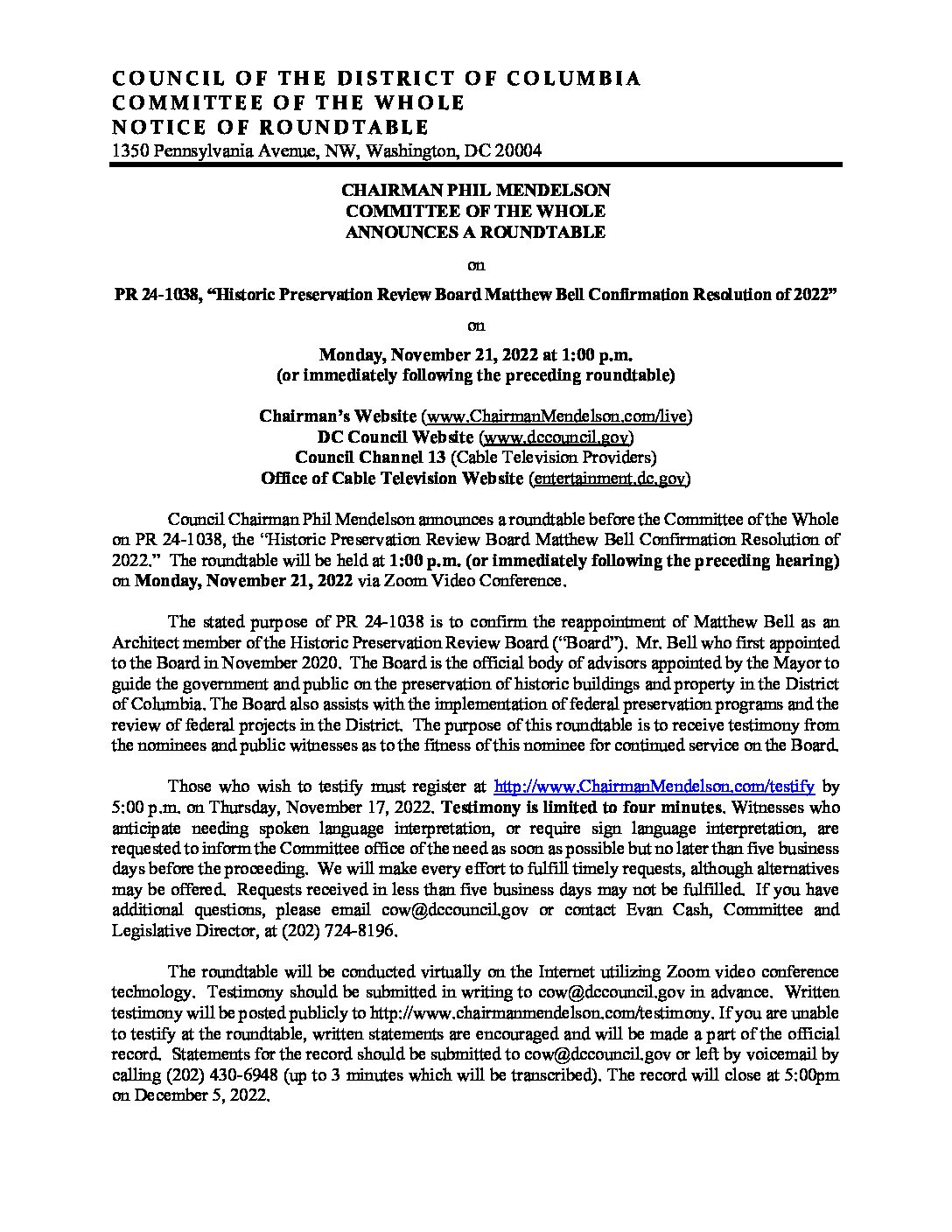 COUNCIL OF THE DISTRICT OF COLUMBIA
COMMITTEE OF THE WHOLE
NOTICE OF ROUNDTABLE
1350 Pennsylvania Avenue, NW, Washington, DC 20004

CHAIRMAN PHIL MENDELSON
COMMITTEE OF THE WHOLE
ANNOUNCES A ROUNDTABLE

on

PR 24-1038, "Historic Preservation Review Board Matthew Bell Confirmation Resolution of 2022"

on

Monday, November 21, 2022 at 1:00 p.m.
(or immediately following the preceding roundtable)

Chairman's Website (www.ChairmanMendelson.com/live)
DC Council Website (www.dccouncil.gov)
Council Channel 13 (Cable Television Providers)
Office of Cable Television Website (entertainment.dc.gov)

Council Chairman Phil Mendelson announces a roundtable before the Committee of the Whole on PR 24-1038, the "Historic Preservation Review Board Matthew Bell Confirmation Resolution of 2022." The roundtable will be held at 1:00 p.m. (or immediately following the preceding hearing) on Monday, November 21, 2022 via Zoom Video Conference.

The stated purpose of PR 24-1038 is to confirm the reappointment of Matthew Bell as an Architect member of the Historic Preservation Review Board ("Board"). Mr. Bell who first appointed to the Board in November 2020. The Board is the official body of advisors appointed by the Mayor to guide the government and public on the preservation of historic buildings and property in the District of Columbia. The Board also assists with the implementation of federal preservation programs and the review of federal projects in the District. The purpose of this roundtable is to receive testimony from the nominees and public witnesses as to the fitness of this nominee for continued service on the Board.

Those who wish to testify must register at http://www.ChairmanMendelson.com/testify by 5:00 p.m. on Thursday, November 17, 2022. Testimony is limited to four minutes. Witnesses who anticipate needing spoken language interpretation, or require sign language interpretation, are requested to inform the Committee office of the need as soon as possible but no later than five business days before the proceeding. We will make every effort to fulfill timely requests, although alternatives may be offered. Requests received in less than five business days may not be fulfilled. If you have additional questions, please email cow@dccouncil.gov or contact Evan Cash, Committee and Legislative Director, at (202) 724-8196.

The roundtable will be conducted virtually on the Internet utilizing Zoom video conference technology. Testimony should be submitted in writing to cow@dccouncil.gov in advance. Written testimony will be posted publicly to http://www.chairmanmendelson.com/testimony. If you are unable to testify at the roundtable, written statements are encouraged and will be made a part of the official record. Statements for the record should be submitted to cow@dccouncil.gov or left by voicemail by calling (202) 430-6948 (up to 3 minutes which will be transcribed). The record will close at 5:00pm on December 5, 2022.